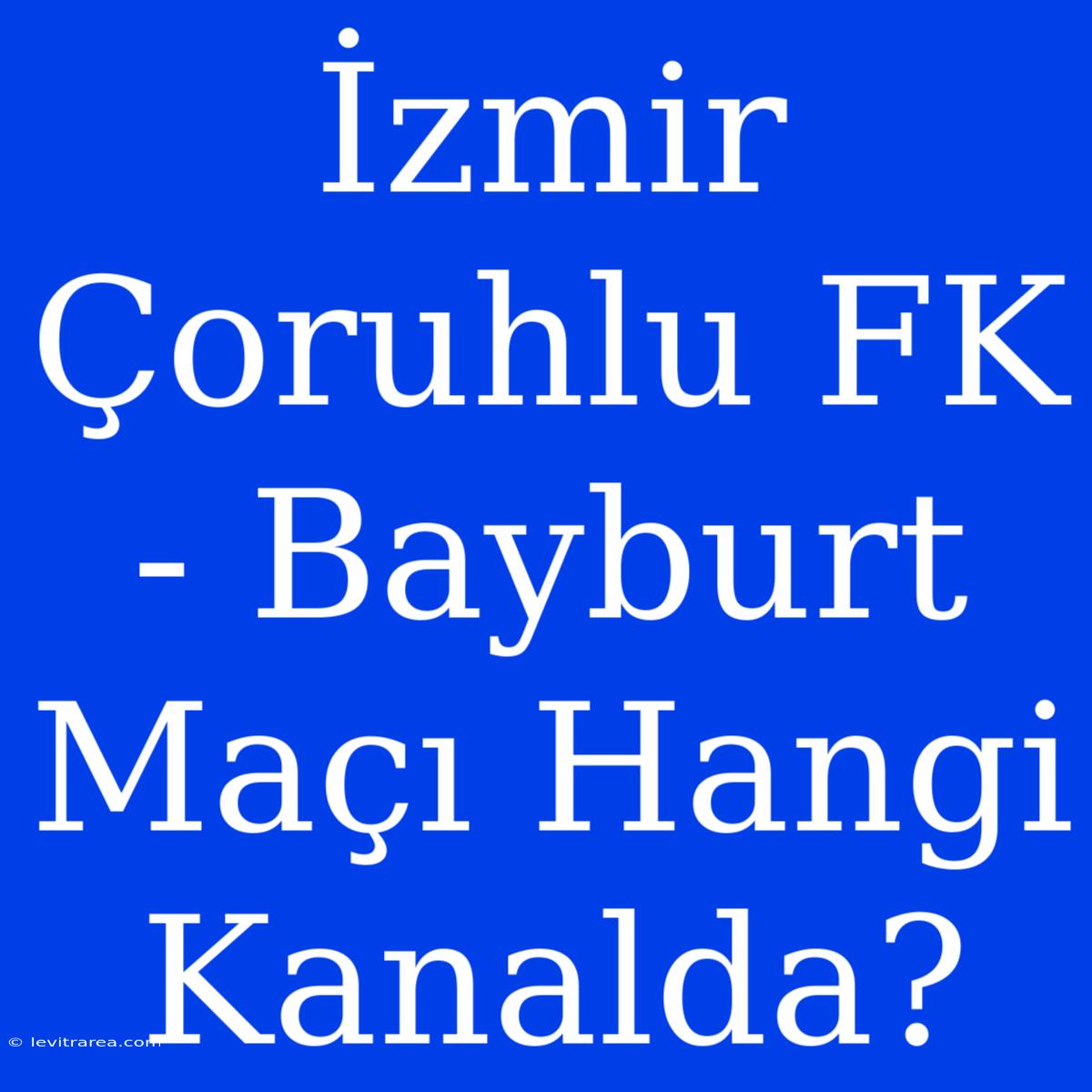 İzmir Çoruhlu FK - Bayburt Maçı Hangi Kanalda?

© levitrarea.com